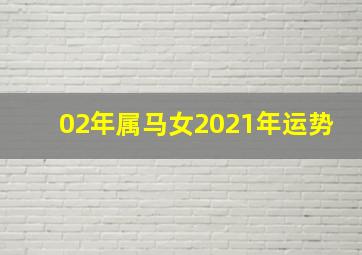 02年属马女2021年运势